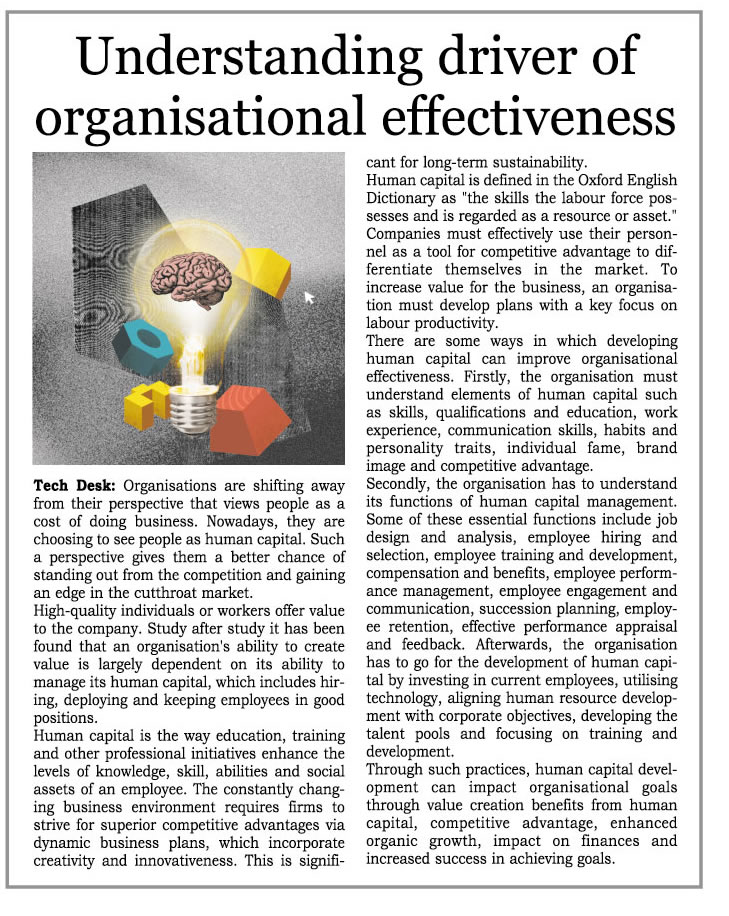 Understanding driver of organisational effectiveness

Tech Desk: Organisations are shifting away from their perspective that views people as a cost of doing business. Nowadays, they are choosing to see people as human capital. Such a perspective gives them a better chance of standing out from the competition and gaining an edge in the cutthroat market.

High-quality individuals or workers offer value to the company. Study after study it has been found that an organisation's ability to create value is largely dependent on its ability to manage its human capital, which includes hiring, deploying and keeping employees in good positions.

Human capital is the way education, training and other professional initiatives enhance the levels of knowledge, skill, abilities and social assets of an employee. The constantly changing business environment requires firms to strive for superior competitive advantages via dynamic business plans, which incorporate creativity and innovativeness. This is significant for long-term sustainability.

Human capital is defined in the Oxford English Dictionary as "the skills the labour force possesses and is regarded as a resource or asset." Companies must effectively use their personnel as a tool for competitive advantage to differentiate themselves in the market. To increase value for the business, an organisation must develop plans with a key focus on labour productivity.

There are some ways in which developing human capital can improve organisational effectiveness. Firstly, the organisation must understand elements of human capital such as skills, qualifications and education, work experience, communication skills, habits and personality traits, individual fame, brand image and competitive advantage.

Secondly, the organisation has to understand its functions of human capital management. Some of these essential functions include job design and analysis, employee hiring and selection, employee training and development, compensation and benefits, employee performance management, employee engagement and communication, succession planning, employee retention, effective performance appraisal and feedback. Afterwards, the organisation has to go for the development of human capital by investing in current employees, utilising technology, aligning human resource development with corporate objectives, developing the talent pools and focusing on training and development.

Through such practices, human capital development can impact organisational goals through value creation benefits from human capital, competitive advantage, enhanced organic growth, impact on finances and increased success in achieving goals.